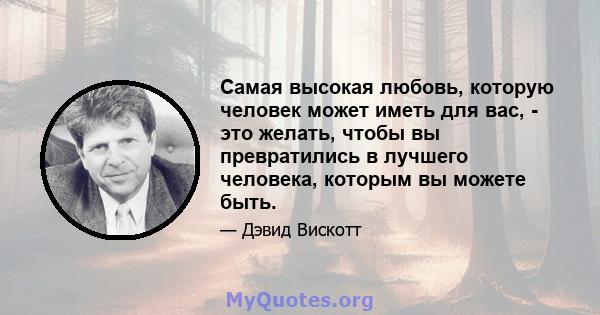 Самая высокая любовь, которую человек может иметь для вас, - это желать, чтобы вы превратились в лучшего человека, которым вы можете быть.

— Дэвид Вискотт

MyQuotes.org